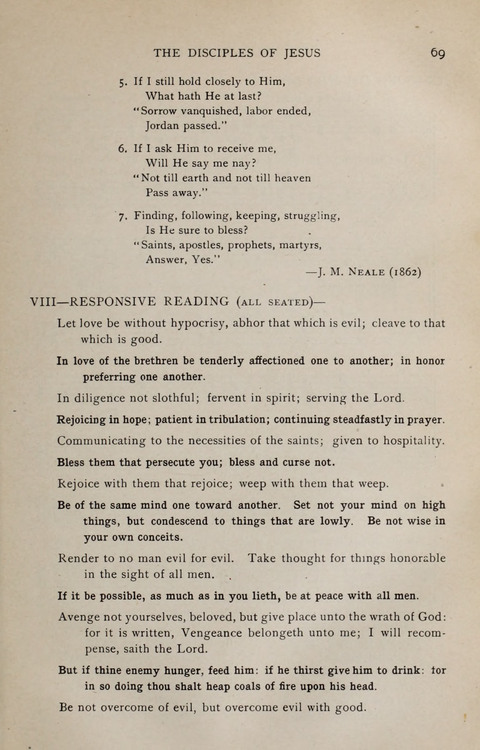 THE DISCIPLES OF JESUS 69

5. If I still hold closely to Him,
What hath He at last?
"Sorrow vanquished, labor ended,
Jordan passed."

6. If I ask Him to receive me,
Will He say me nay?
"Not till earth and not till heaven
Pass away."

7. Finding, following, keeping, struggling,
Is He sure to bless?
"Saints, apostles, prophets, martyrs,
Answer, Yes."
—J. M. NEALE (1862)

VIII—RESPONSIVE READING (ALL SEATED)—

Let love be without hypocrisy, abhor that which is evil; cleave to that which is good.

In love of the brethren be tenderly affectioned one to another; in honor preferring one another.

In diligence not slothful; fervent in spirit; serving the Lord.

Rejoicing in hope; patient in tribulation; continuing steadfastly in prayer.

Communicating to the necessities of the saints; given to hospitality.

Bless them that persecute you; bless and curse not.

Rejoice with them that rejoice; weep with them that weep.

Be of the same mind one toward another. Set not your mind on high things, but condescend to things that are lowly. Be not wise in your own conceits.

Render to no man evil for evil. Take thought for things honorable in the sight of all men.

If it be possible, as much as in you lieth, be at peace with all men.

Avenge not yourselves, beloved, but give place unto the wrath of God: for it is written, Vengeance belongeth unto me; I will recompense, saith the Lord.

But if thine enemy hunger, feed him: if he thirst give him to drink: for in so doing thou shalt heap coals of fire upon his head.

Be not overcome of evil, but overcome evil with good.